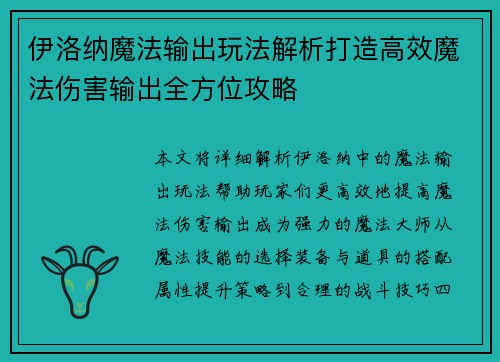 伊洛纳魔法输出玩法解析打造高效魔法伤害输出全方位攻略

本文将详细解析伊洛纳中的魔法输出玩法帮助玩家们更高效地提高魔法伤害输出成为强力的魔法大师从魔法技能的选择装备与道具的搭配属性提升策略到合理的战斗技巧四